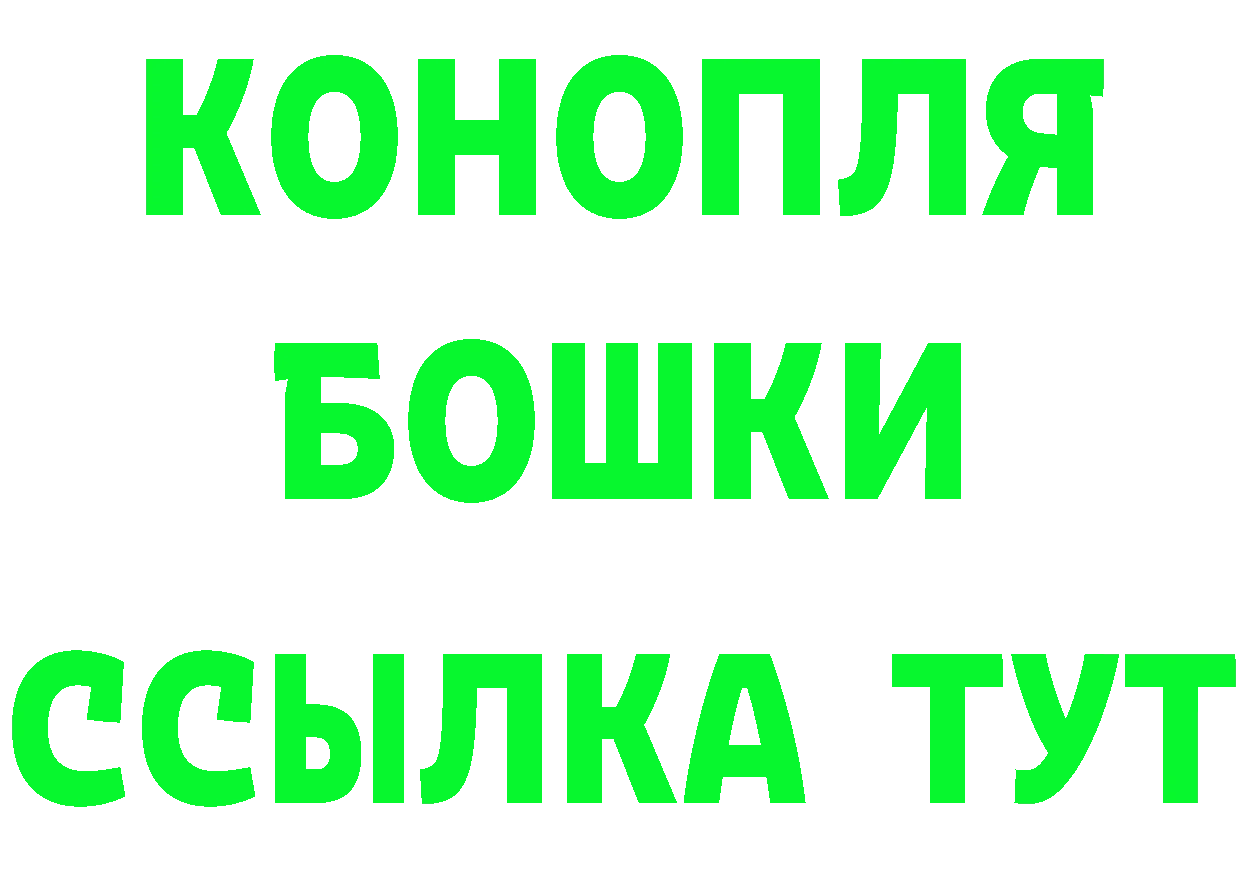 КОНОПЛЯ
БОШКИ
ССЫЛКА ТУТ